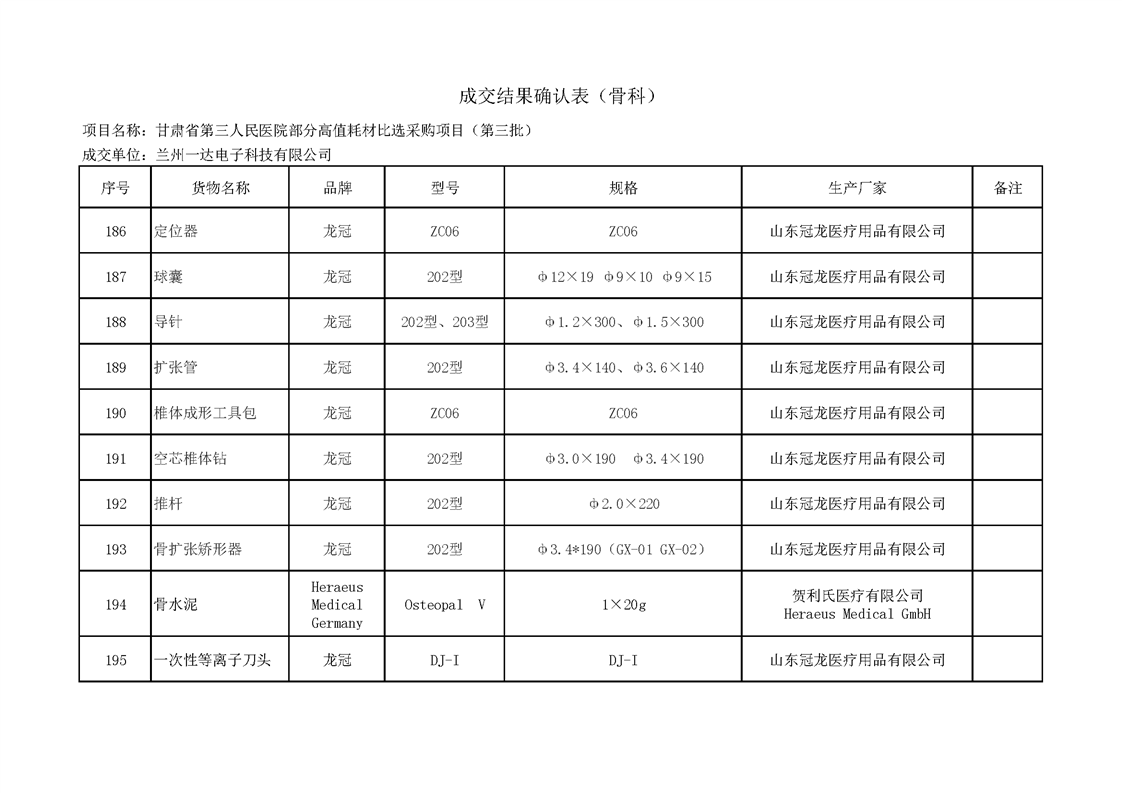 成交结果确认表（骨科）

项目名称：甘肃省第三人民医院部分高值耗材比选采购项目（第三批）
成交单位：兰州一达电子科技有限公司

| 序号 | 货物名称 | 品牌 | 型号 | 规格 | 生产厂家 | 备注 |
|---|---|---|---|---|---|---|
| 186 | 定位器 | 龙冠 | ZC06 | ZC06 | 山东冠龙医疗用品有限公司 | |
| 187 | 球囊 | 龙冠 | 202型 | φ12×19 φ9×10 φ9×15 | 山东冠龙医疗用品有限公司 | |
| 188 | 导针 | 龙冠 | 202型、203型 | φ1.2×300、φ1.5×300 | 山东冠龙医疗用品有限公司 | |
| 189 | 扩张管 | 龙冠 | 202型 | φ3.4×140、φ3.6×140 | 山东冠龙医疗用品有限公司 | |
| 190 | 椎体成形工具包 | 龙冠 | ZC06 | ZC06 | 山东冠龙医疗用品有限公司 | |
| 191 | 空芯椎体钻 | 龙冠 | 202型 | φ3.0×190 φ3.4×190 | 山东冠龙医疗用品有限公司 | |
| 192 | 推杆 | 龙冠 | 202型 | φ2.0×220 | 山东冠龙医疗用品有限公司 | |
| 193 | 骨扩张矫形器 | 龙冠 | 202型 | φ3.4*190（GX-01 GX-02） | 山东冠龙医疗用品有限公司 | |
| 194 | 骨水泥 | Heraeus Medical Germany | Osteopal V | 1×20g | 贺利氏医疗有限公司 Heraeus Medical GmbH | |
| 195 | 一次性等离子刀头 | 龙冠 | DJ-I | DJ-I | 山东冠龙医疗用品有限公司 | |